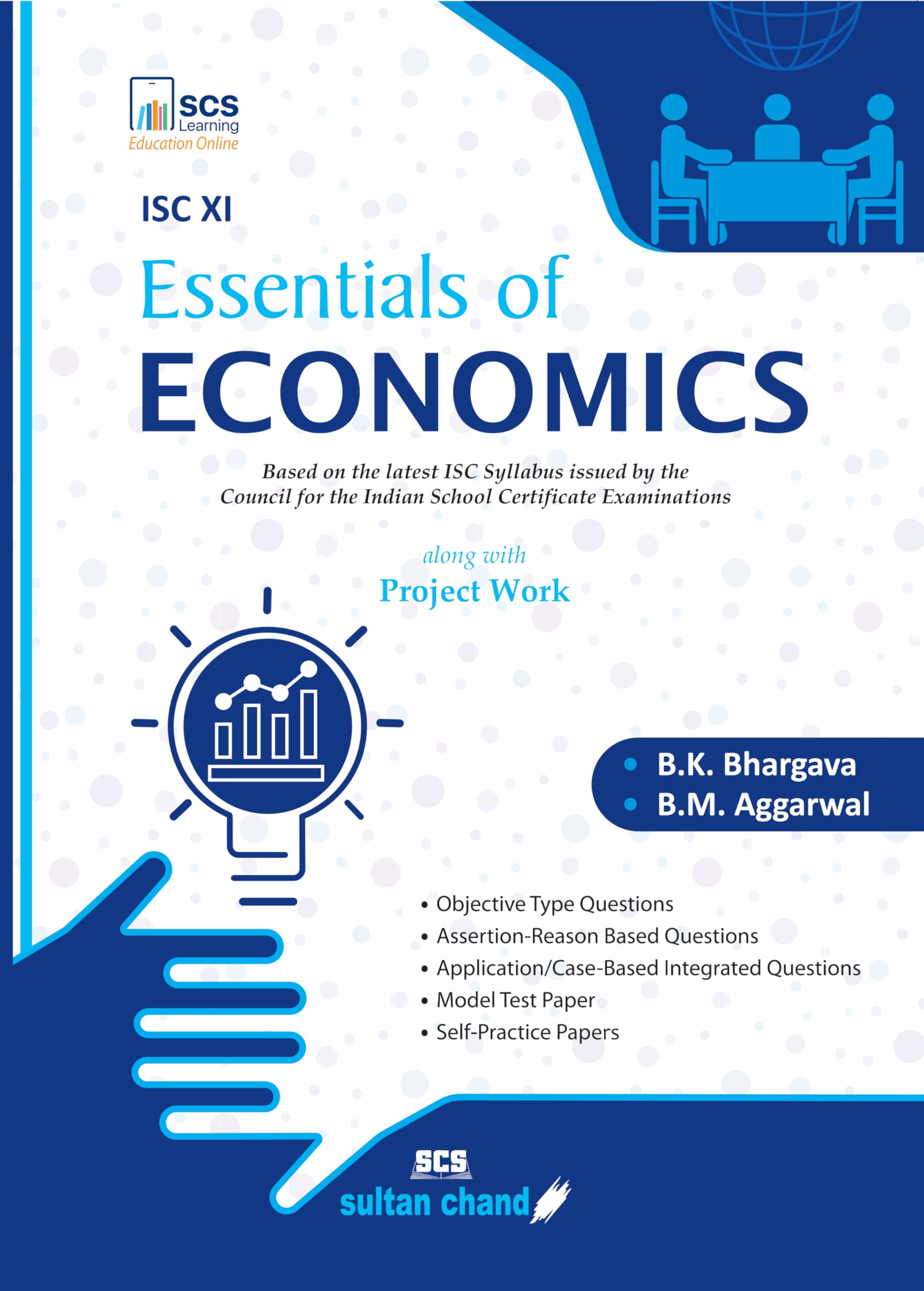 SCS Learning
Education Online

ISC XI

Essentials of
ECONOMICS

Based on the latest ISC Syllabus issued by the Council for the Indian School Certificate Examinations

along with
Project Work

• B.K. Bhargava
• B.M. Aggarwal

• Objective Type Questions
• Assertion-Reason Based Questions
• Application/Case-Based Integrated Questions
• Model Test Paper
• Self-Practice Papers

SCS
sultan chand